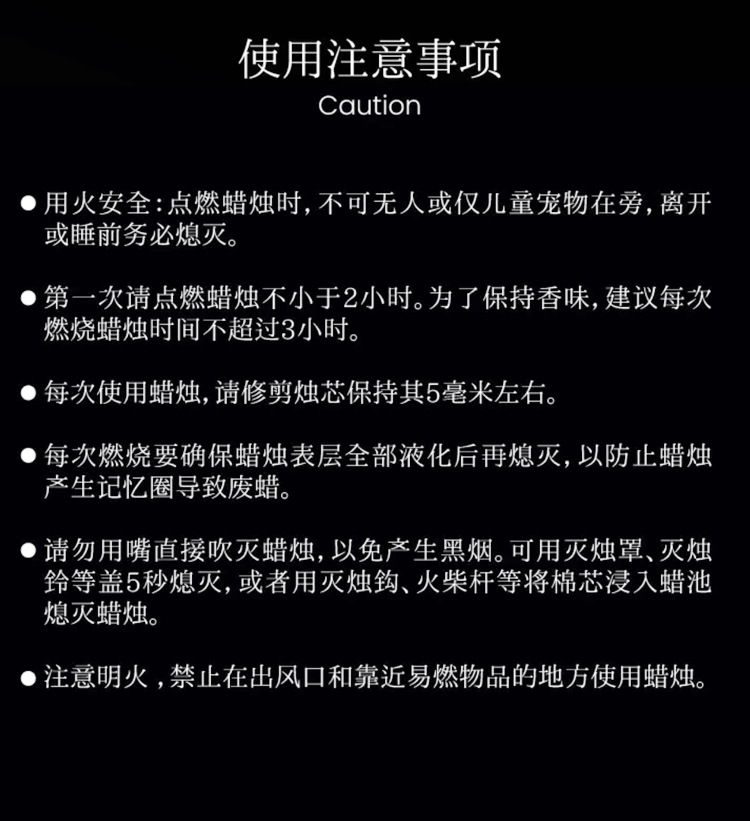 使用注意事项
Caution

• 用火安全:点燃蜡烛时,不可无人或仅儿童宠物在旁,离开或睡前务必熄灭。

• 第一次请点燃蜡烛不小于2小时。为了保持香味,建议每次燃烧蜡烛时间不超过3小时。

• 每次使用蜡烛,请修剪烛芯保持其5毫米左右。

• 每次燃烧要确保蜡烛表层全部液化后再熄灭,以防止蜡烛产生记忆圈导致废蜡。

• 请勿用嘴直接吹灭蜡烛,以免产生黑烟。可用灭烛罩、灭烛铃等盖5秒熄灭,或者用灭烛钩、火柴杆等将棉芯浸入蜡池熄灭蜡烛。

• 注意明火,禁止在出风口和靠近易燃物品的地方使用蜡烛。